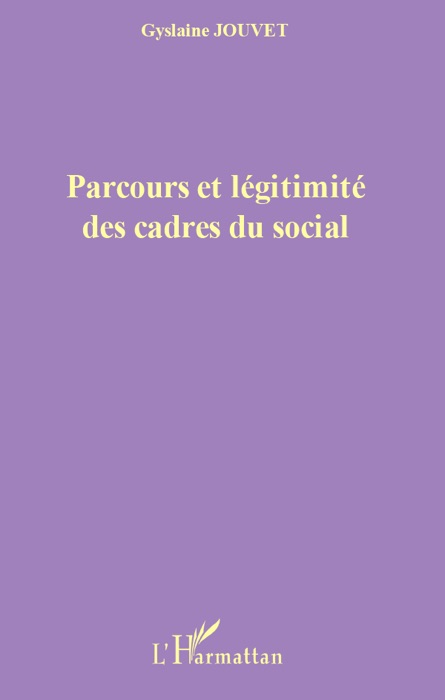 Gyslaine JOUVET

Parcours et légitimité des cadres du social

L'Harmattan